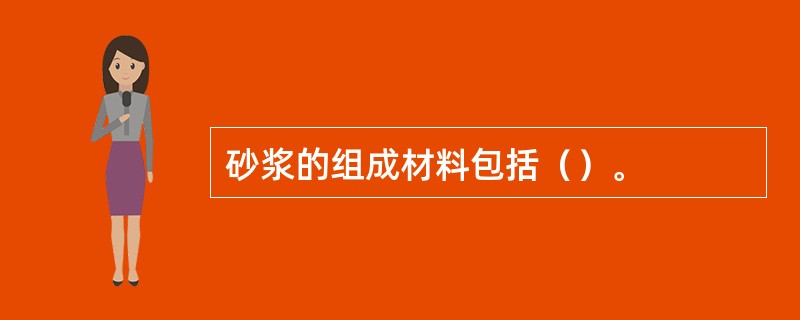 砂浆的组成材料包括（）。